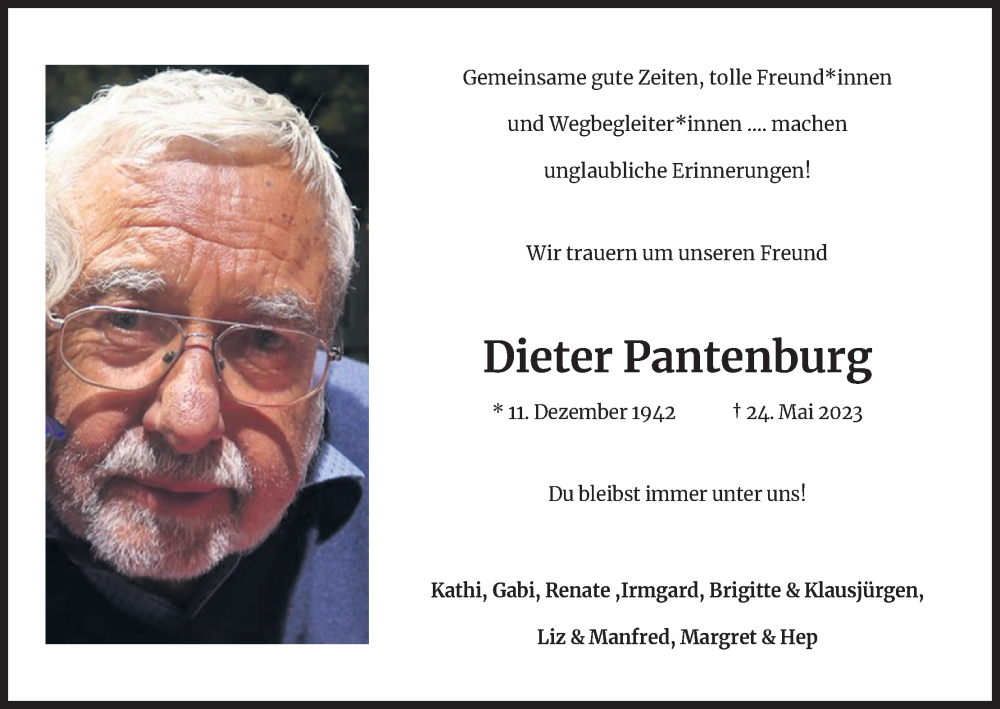 Gemeinsame gute Zeiten, tolle Freund*innen
und Wegbegleiter*innen .... machen
unglaubliche Erinnerungen!

Wir trauern um unseren Freund

Dieter Pantenburg

* 11. Dezember 1942 † 24. Mai 2023

Du bleibst immer unter uns!

Kathi, Gabi, Renate ,Irmgard, Brigitte & Klausjürgen,
Liz & Manfred, Margret & Hep